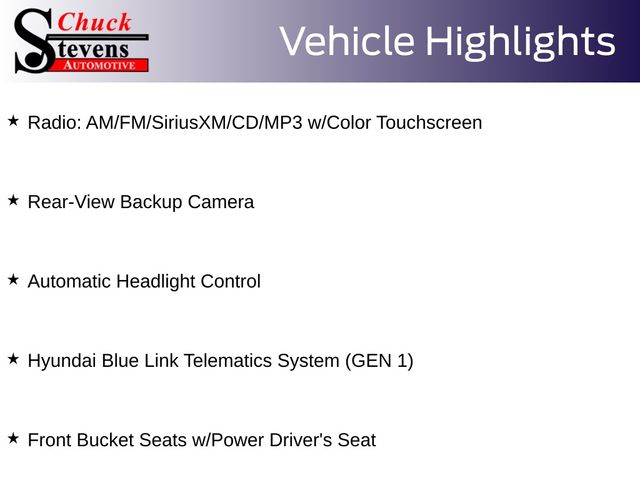 Chuck
Stevens
AUTOMOTIVE

Vehicle Highlights

★ Radio: AM/FM/SiriusXM/CD/MP3 w/Color Touchscreen

★ Rear-View Backup Camera

★ Automatic Headlight Control

★ Hyundai Blue Link Telematics System (GEN 1)

★ Front Bucket Seats w/Power Driver's Seat